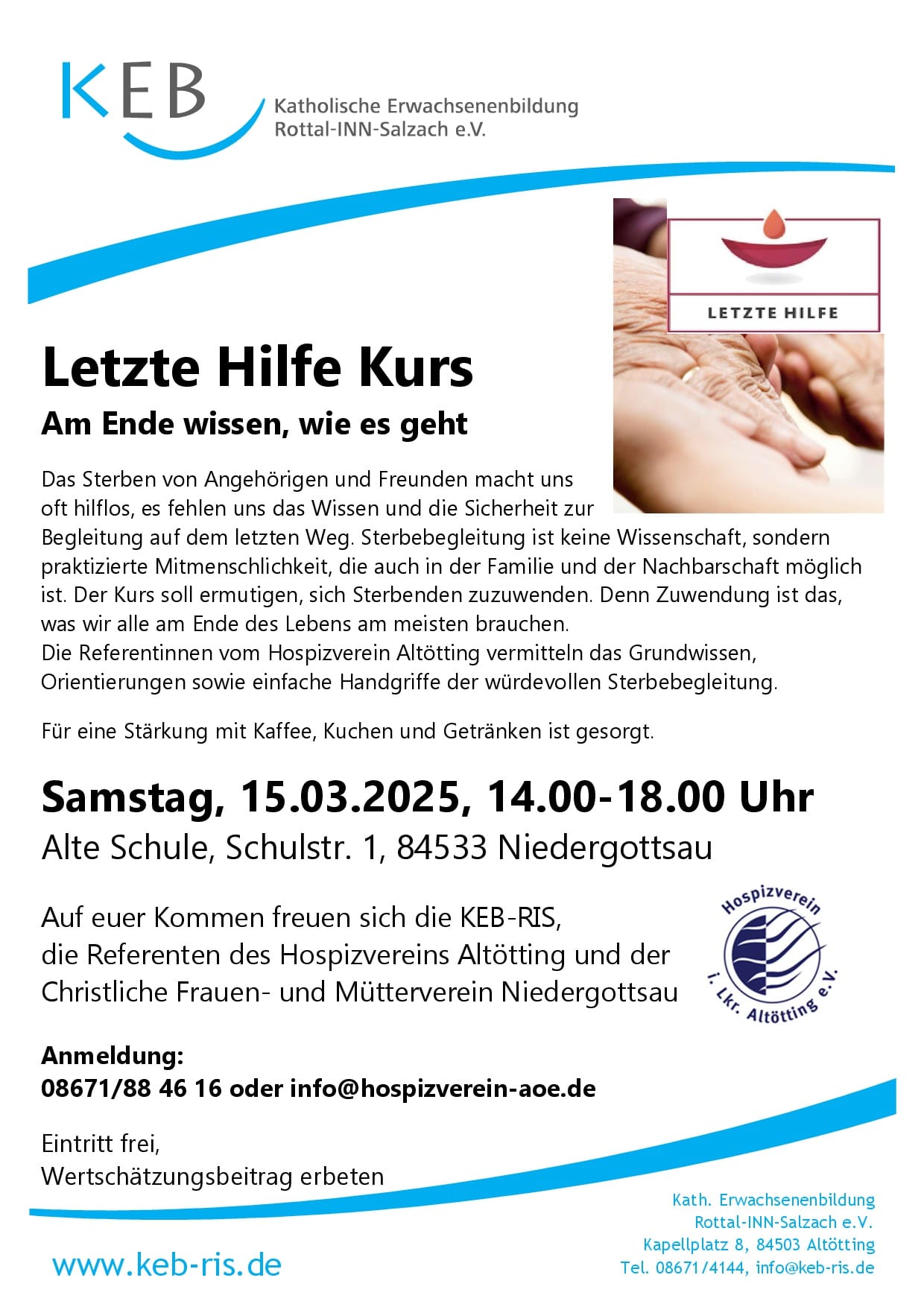 KEB
Katholische Erwachsenenbildung
Rottal-INN-Salzach e.V.

LETZTE HILFE

Letzte Hilfe Kurs

Am Ende wissen, wie es geht

Das Sterben von Angehörigen und Freunden macht uns oft hilflos, es fehlen uns das Wissen und die Sicherheit zur Begleitung auf dem letzten Weg. Sterbebegleitung ist keine Wissenschaft, sondern praktizierte Mitmenschlichkeit, die auch in der Familie und der Nachbarschaft möglich ist. Der Kurs soll ermutigen, sich Sterbenden zuzuwenden. Denn Zuwendung ist das, was wir alle am Ende des Lebens am meisten brauchen.
Die Referentinnen vom Hospizverein Altötting vermitteln das Grundwissen, Orientierungen sowie einfache Handgriffe der würdevollen Sterbebegleitung.

Für eine Stärkung mit Kaffee, Kuchen und Getränken ist gesorgt.

Samstag, 15.03.2025, 14.00-18.00 Uhr
Alte Schule, Schulstr. 1, 84533 Niedergottsau

Auf euer Kommen freuen sich die KEB-RIS, die Referenten des Hospizvereins Altötting und der Christliche Frauen- und Mütterverein Niedergottsau

Hospizverein i. Lkr. Altötting e.V.

Anmeldung:
08671/88 46 16 oder info@hospizverein-aoe.de

Eintritt frei,
Wertschätzungsbeitrag erbeten

www.keb-ris.de

Kath. Erwachsenenbildung
Rottal-INN-Salzach e.V.
Kapellplatz 8, 84503 Altötting
Tel. 08671/4144, info@keb-ris.de